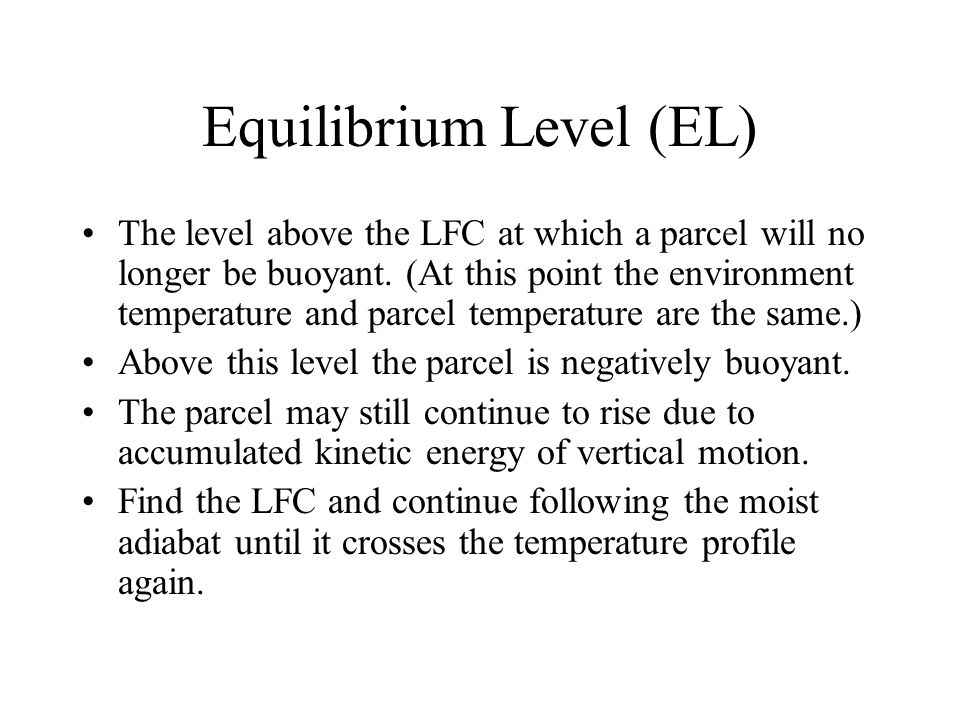 Equilibrium Level (EL)

• The level above the LFC at which a parcel will no longer be buoyant. (At this point the environment temperature and parcel temperature are the same.)
• Above this level the parcel is negatively buoyant.
• The parcel may still continue to rise due to accumulated kinetic energy of vertical motion.
• Find the LFC and continue following the moist adiabat until it crosses the temperature profile again.